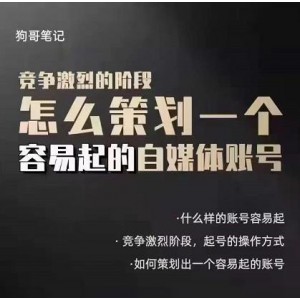 狗哥笔记

竞争激烈的阶段
怎么策划一个
容易起的自媒体账号

·什么样的账号容易起
· 竞争激烈阶段，起号的操作方式
·如何策划出一个容易起的账号